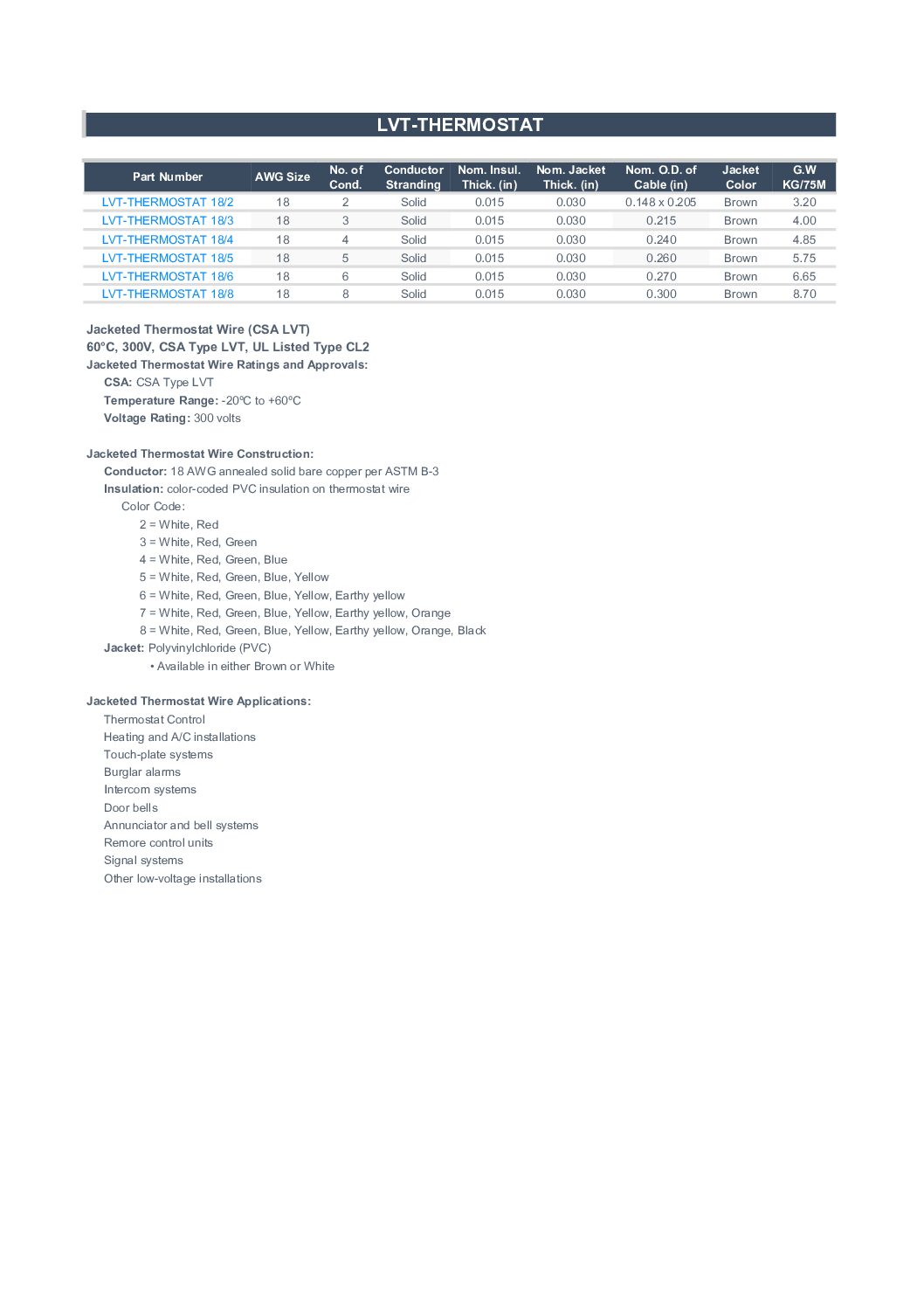 LVT-THERMOSTAT

| Part Number | AWG Size | No. of Cond. | Conductor Stranding | Nom. Insul. Thick. (in) | Nom. Jacket Thick. (in) | Nom. O.D. of Cable (in) | Jacket Color | G.W KG/75M |
|---|---|---|---|---|---|---|---|---|
| LVT-THERMOSTAT 18/2 | 18 | 2 | Solid | 0.015 | 0.030 | 0.148 x 0.205 | Brown | 3.20 |
| LVT-THERMOSTAT 18/3 | 18 | 3 | Solid | 0.015 | 0.030 | 0.215 | Brown | 4.00 |
| LVT-THERMOSTAT 18/4 | 18 | 4 | Solid | 0.015 | 0.030 | 0.240 | Brown | 4.85 |
| LVT-THERMOSTAT 18/5 | 18 | 5 | Solid | 0.015 | 0.030 | 0.260 | Brown | 5.75 |
| LVT-THERMOSTAT 18/6 | 18 | 6 | Solid | 0.015 | 0.030 | 0.270 | Brown | 6.65 |
| LVT-THERMOSTAT 18/8 | 18 | 8 | Solid | 0.015 | 0.030 | 0.300 | Brown | 8.70 |

Jacketed Thermostat Wire (CSA LVT)
60°C, 300V, CSA Type LVT, UL Listed Type CL2
Jacketed Thermostat Wire Ratings and Approvals:
CSA: CSA Type LVT
Temperature Range: -20°C to +60°C
Voltage Rating: 300 volts

Jacketed Thermostat Wire Construction:
Conductor: 18 AWG annealed solid bare copper per ASTM B-3
Insulation: color-coded PVC insulation on thermostat wire
Color Code:
2 = White, Red
3 = White, Red, Green
4 = White, Red, Green, Blue
5 = White, Red, Green, Blue, Yellow
6 = White, Red, Green, Blue, Yellow, Earthy yellow
7 = White, Red, Green, Blue, Yellow, Earthy yellow, Orange
8 = White, Red, Green, Blue, Yellow, Earthy yellow, Orange, Black
Jacket: Polyvinylchloride (PVC)
• Available in either Brown or White

Jacketed Thermostat Wire Applications:
Thermostat Control
Heating and A/C installations
Touch-plate systems
Burglar alarms
Intercom systems
Door bells
Annunciator and bell systems
Remore control units
Signal systems
Other low-voltage installations